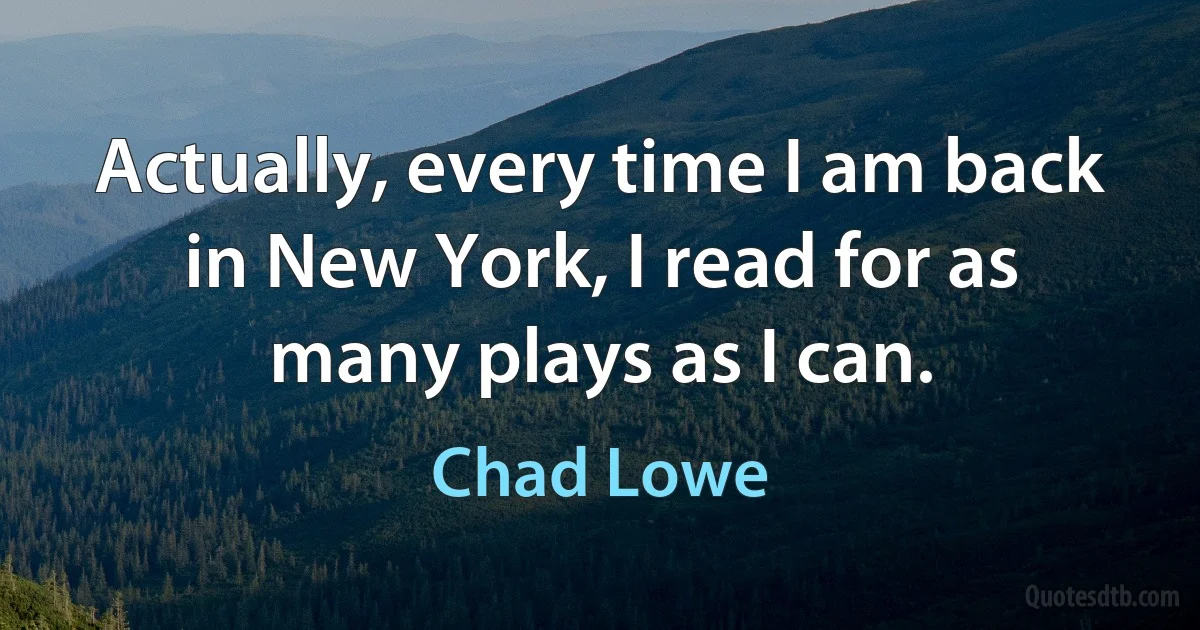 Actually, every time I am back in New York, I read for as many plays as I can.

Chad Lowe

Quotesdtb.com